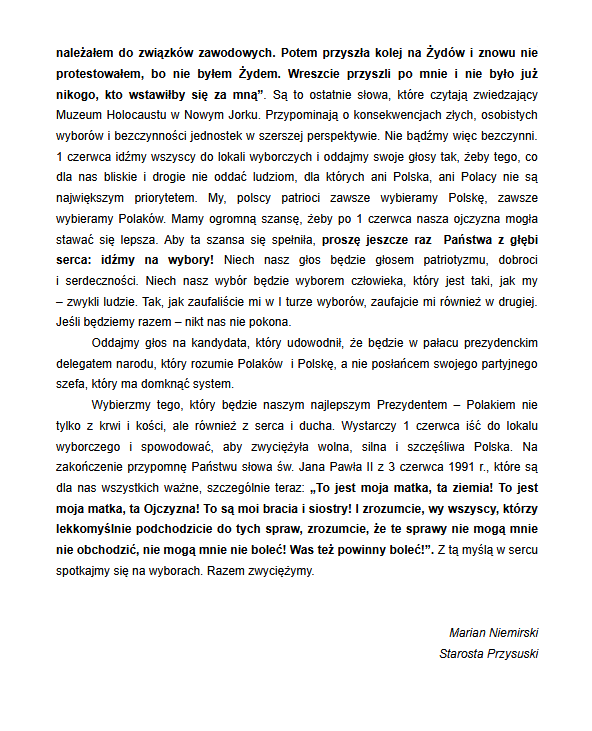 należałem do związków zawodowych. Potem przyszła kolej na Żydów i znowu nie protestowałem, bo nie byłem Żydem. Wreszcie przyszli po mnie i nie było już nikogo, kto wstawiłby się za mną”. Są to ostatnie słowa, które czytają zwiedzający Muzeum Holocaustu w Nowym Jorku. Przypominają o konsekwencjach złych, osobistych wyborów i bezczynności jednostek w szerszej perspektywie. Nie bądźmy więc bezczynni. 1 czerwca idźmy wszyscy do lokali wyborczych i oddajmy swoje głosy tak, żeby tego, co dla nas bliskie i drogie nie oddać ludziom, dla których ani Polska, ani Polacy nie są największym priorytetem. My, polscy patrioci zawsze wybieramy Polskę, zawsze wybieramy Polaków. Mamy ogromną szansę, żeby po 1 czerwca nasza ojczyzna mogła stawać się lepsza. Aby ta szansa się spełniła, proszę jeszcze raz Państwa z głębi serca: idźmy na wybory! Niech nasz głos będzie głosem patriotyzmu, dobroci i serdeczności. Niech nasz wybór będzie wyborem człowieka, który jest taki, jak my – zwykli ludzie. Tak, jak zaufaliście mi w I turze wyborów, zaufajcie mi również w drugiej. Jeśli będziemy razem – nikt nas nie pokona.

Oddajmy głos na kandydata, który udowodnił, że będzie w pałacu prezydenckim delegatem narodu, który rozumie Polaków i Polskę, a nie posłańcem swojego partyjnego szefa, który ma domknąć system.

Wybierzmy tego, który będzie naszym najlepszym Prezydentem – Polakiem nie tylko z krwi i kości, ale również z serca i ducha. Wystarczy 1 czerwca iść do lokalu wyborczego i spowodować, aby zwyciężyła wolna, silna i szczęśliwa Polska. Na zakończenie przypomnę Państwu słowa św. Jana Pawła II z 3 czerwca 1991 r., które są dla nas wszystkich ważne, szczególnie teraz: „To jest moja matka, ta ziemia! To jest moja matka, ta Ojczyzna! To są moi bracia i siostry! I zrozumcie, wy wszyscy, którzy lekkomyślnie podchodzicie do tych spraw, zrozumcie, że te sprawy nie mogą mnie nie obchodzić, nie mogą mnie nie boleć! Was też powinny boleć!”. Z tą myślą w sercu spotkajmy się na wyborach. Razem zwyciężymy.

Marian Niemirski
Starosta Przysuski